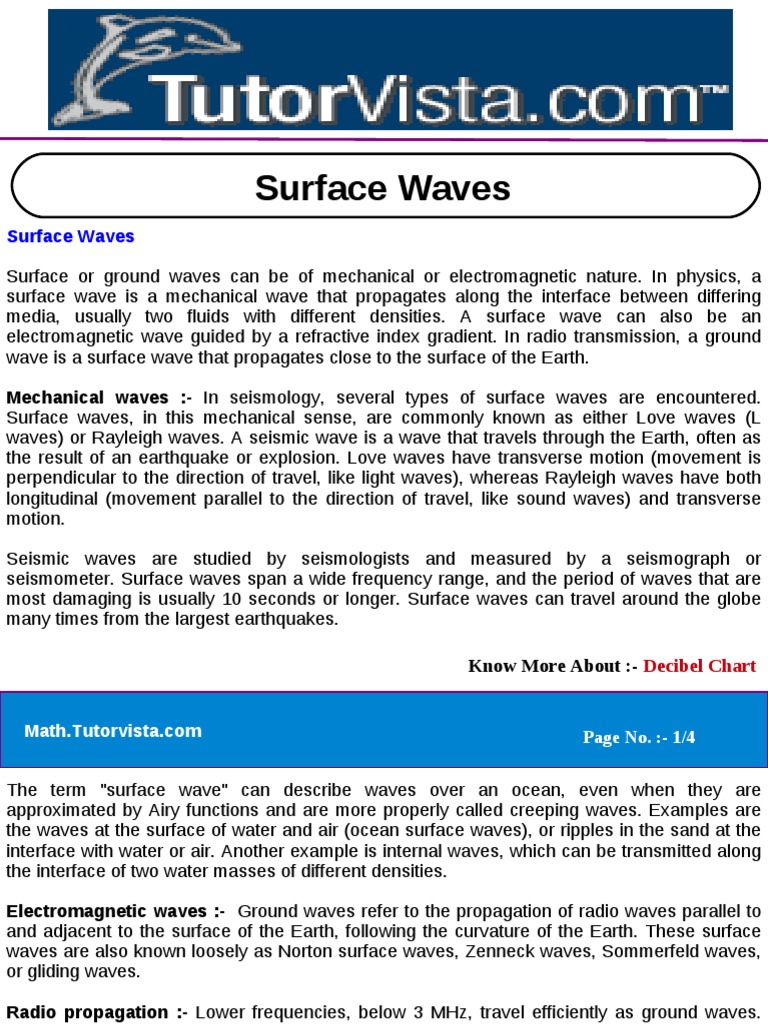 TutorVista.com™

Surface Waves

Surface Waves

Surface or ground waves can be of mechanical or electromagnetic nature. In physics, a surface wave is a mechanical wave that propagates along the interface between differing media, usually two fluids with different densities. A surface wave can also be an electromagnetic wave guided by a refractive index gradient. In radio transmission, a ground wave is a surface wave that propagates close to the surface of the Earth.

Mechanical waves :- In seismology, several types of surface waves are encountered. Surface waves, in this mechanical sense, are commonly known as either Love waves (L waves) or Rayleigh waves. A seismic wave is a wave that travels through the Earth, often as the result of an earthquake or explosion. Love waves have transverse motion (movement is perpendicular to the direction of travel, like light waves), whereas Rayleigh waves have both longitudinal (movement parallel to the direction of travel, like sound waves) and transverse motion.

Seismic waves are studied by seismologists and measured by a seismograph or seismometer. Surface waves span a wide frequency range, and the period of waves that are most damaging is usually 10 seconds or longer. Surface waves can travel around the globe many times from the largest earthquakes.

Know More About :- Decibel Chart

Math.Tutorvista.com

Page No. :- 1/4

The term "surface wave" can describe waves over an ocean, even when they are approximated by Airy functions and are more properly called creeping waves. Examples are the waves at the surface of water and air (ocean surface waves), or ripples in the sand at the interface with water or air. Another example is internal waves, which can be transmitted along the interface of two water masses of different densities.

Electromagnetic waves :- Ground waves refer to the propagation of radio waves parallel to and adjacent to the surface of the Earth, following the curvature of the Earth. These surface waves are also known loosely as Norton surface waves, Zenneck waves, Sommerfeld waves, or gliding waves.

Radio propagation :- Lower frequencies, below 3 MHz, travel efficiently as ground waves.